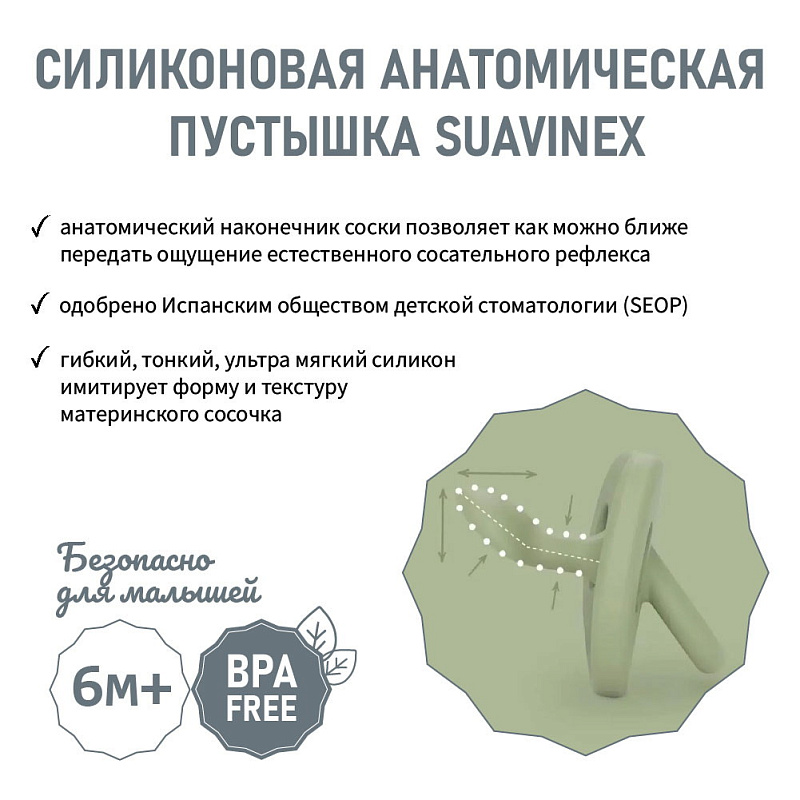 СИЛИКОНОВАЯ АНАТОМИЧЕСКАЯ ПУСТЫШКА SUAVINEX

✓ анатомический наконечник соски позволяет как можно ближе передать ощущение естественного сосательного рефлекса

✓ одобрено Испанским обществом детской стоматологии (SEOP)

✓ гибкий, тонкий, ультра мягкий силикон имитирует форму и текстуру материнского сосочка

Безопасно
для малышей

6м+

BPA
FREE